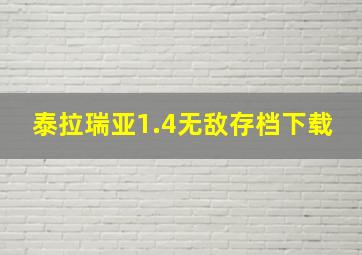 泰拉瑞亚1.4无敌存档下载